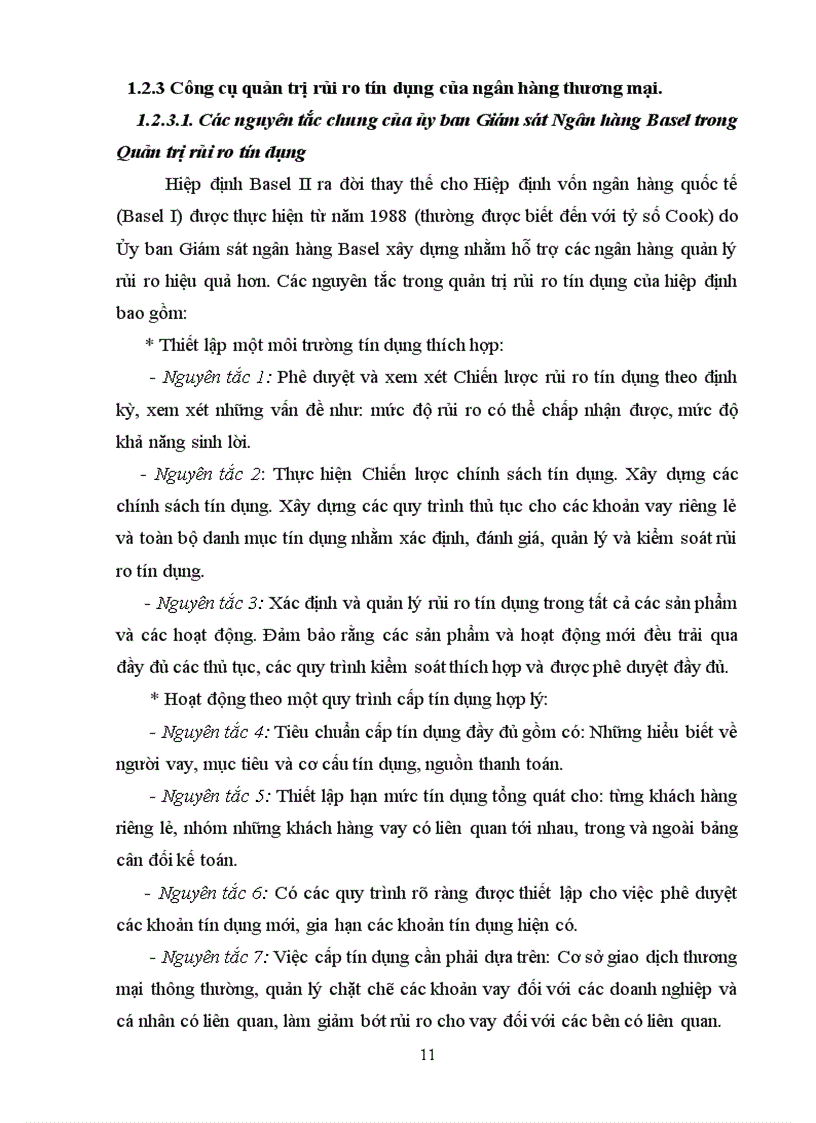 1.2.3 Công cụ quản trị rủi ro tín dụng của ngân hàng thương mại.

1.2.3.1. Các nguyên tắc chung của ủy ban Giám sát Ngân hàng Basel trong Quản trị rủi ro tín dụng

Hiệp định Basel II ra đời thay thế cho Hiệp định vốn ngân hàng quốc tế (Basel I) được thực hiện từ năm 1988 (thường được biết đến với tỷ số Cook) do Ủy ban Giám sát ngân hàng Basel xây dựng nhằm hỗ trợ các ngân hàng quản lý rủi ro hiệu quả hơn. Các nguyên tắc trong quản trị rủi ro tín dụng của hiệp định bao gồm:

* Thiết lập một môi trường tín dụng thích hợp:

- Nguyên tắc 1: Phê duyệt và xem xét Chiến lược rủi ro tín dụng theo định kỳ, xem xét những vấn đề như: mức độ rủi ro có thể chấp nhận được, mức độ khả năng sinh lời.

- Nguyên tắc 2: Thực hiện Chiến lược chính sách tín dụng. Xây dựng các chính sách tín dụng. Xây dựng các quy trình thủ tục cho các khoản vay riêng lẻ và toàn bộ danh mục tín dụng nhằm xác định, đánh giá, quản lý và kiểm soát rủi ro tín dụng.

- Nguyên tắc 3: Xác định và quản lý rủi ro tín dụng trong tất cả các sản phẩm và các hoạt động. Đảm bảo rằng các sản phẩm và hoạt động mới đều trải qua đầy đủ các thủ tục, các quy trình kiểm soát thích hợp và được phê duyệt đầy đủ.

* Hoạt động theo một quy trình cấp tín dụng hợp lý:

- Nguyên tắc 4: Tiêu chuẩn cấp tín dụng đầy đủ gồm có: Những hiểu biết về người vay, mục tiêu và cơ cấu tín dụng, nguồn thanh toán.

- Nguyên tắc 5: Thiết lập hạn mức tín dụng tổng quát cho: từng khách hàng riêng lẻ, nhóm những khách hàng vay có liên quan tới nhau, trong và ngoài bảng cân đối kế toán.

- Nguyên tắc 6: Có các quy trình rõ ràng được thiết lập cho việc phê duyệt các khoản tín dụng mới, gia hạn các khoản tín dụng hiện có.

- Nguyên tắc 7: Việc cấp tín dụng cần phải dựa trên: Cơ sở giao dịch thương mại thông thường, quản lý chặt chẽ các khoản vay đối với các doanh nghiệp và cá nhân có liên quan, làm giảm bớt rủi ro cho vay đối với các bên có liên quan.

11